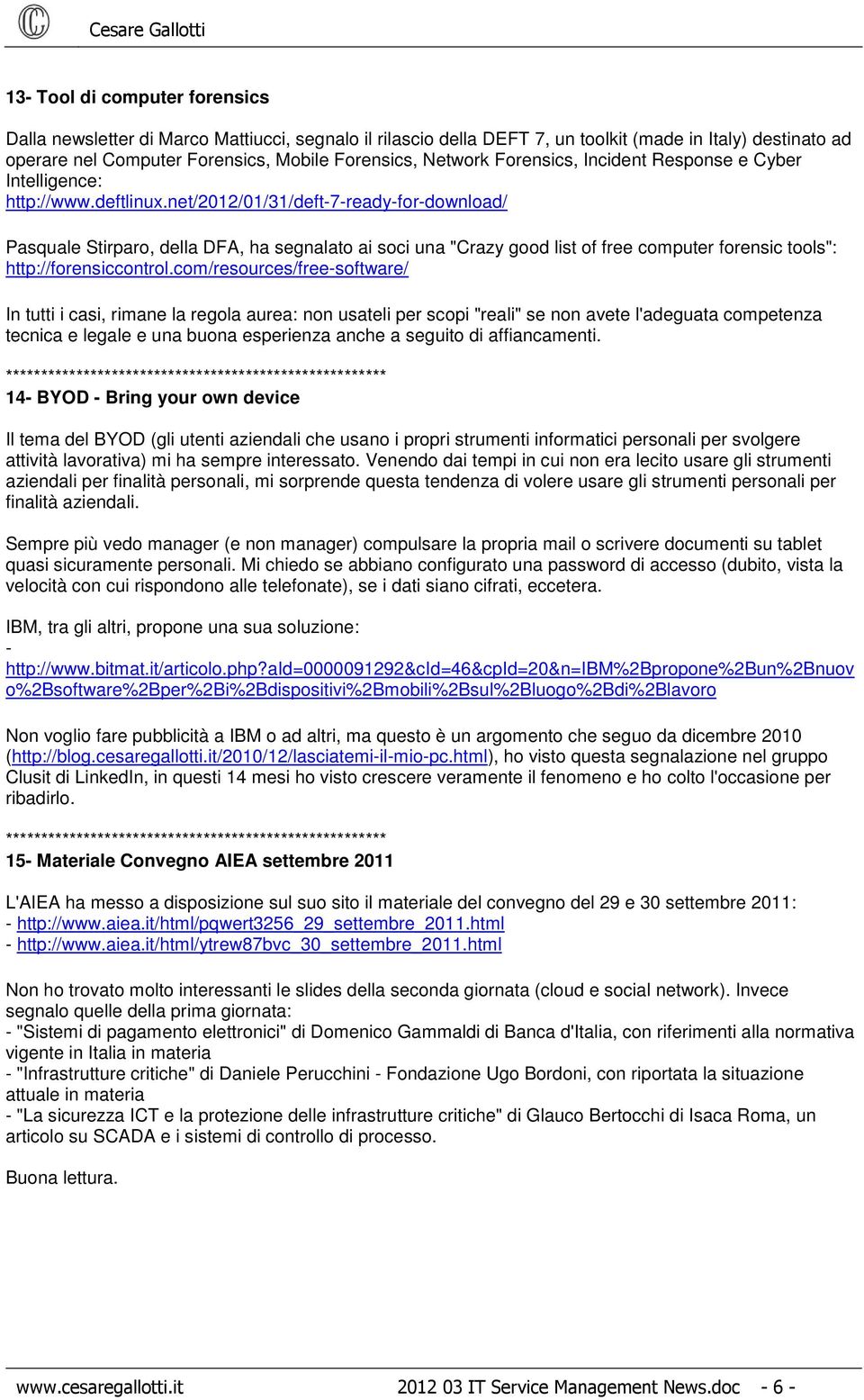 Cesare Gallotti

13- Tool di computer forensics

Dalla newsletter di Marco Mattiucci, segnalo il rilascio della DEFT 7, un toolkit (made in Italy) destinato ad operare nel Computer Forensics, Mobile Forensics, Network Forensics, Incident Response e Cyber Intelligence:
http://www.deftlinux.net/2012/01/31/deft-7-ready-for-download/

Pasquale Stirparo, della DFA, ha segnalato ai soci una "Crazy good list of free computer forensic tools": http://forensiccontrol.com/resources/free-software/

In tutti i casi, rimane la regola aurea: non usateli per scopi "reali" se non avete l'adeguata competenza tecnica e legale e una buona esperienza anche a seguito di affiancamenti.

*******************************************************
14- BYOD - Bring your own device

Il tema del BYOD (gli utenti aziendali che usano i propri strumenti informatici personali per svolgere attività lavorativa) mi ha sempre interessato. Venendo dai tempi in cui non era lecito usare gli strumenti aziendali per finalità personali, mi sorprende questa tendenza di volere usare gli strumenti personali per finalità aziendali.

Sempre più vedo manager (e non manager) compulsare la propria mail o scrivere documenti su tablet quasi sicuramente personali. Mi chiedo se abbiano configurato una password di accesso (dubito, vista la velocità con cui rispondono alle telefonate), se i dati siano cifrati, eccetera.

IBM, tra gli altri, propone una sua soluzione:
-
http://www.bitmat.it/articolo.php?aId=0000091292&cId=46&cpId=20&n=IBM%2Bpropone%2Bun%2Bnuovo%2Bsoftware%2Bper%2Bi%2Bdispositivi%2Bmobili%2Bsul%2Bluogo%2Bdi%2Blavoro

Non voglio fare pubblicità a IBM o ad altri, ma questo è un argomento che seguo da dicembre 2010 (http://blog.cesaregallotti.it/2010/12/lasciatemi-il-mio-pc.html), ho visto questa segnalazione nel gruppo Clusit di LinkedIn, in questi 14 mesi ho visto crescere veramente il fenomeno e ho colto l'occasione per ribadirlo.

*******************************************************
15- Materiale Convegno AIEA settembre 2011

L'AIEA ha messo a disposizione sul suo sito il materiale del convegno del 29 e 30 settembre 2011:
- http://www.aiea.it/html/pqwert3256_29_settembre_2011.html
- http://www.aiea.it/html/ytrew87bvc_30_settembre_2011.html

Non ho trovato molto interessanti le slides della seconda giornata (cloud e social network). Invece segnalo quelle della prima giornata:
- "Sistemi di pagamento elettronici" di Domenico Gammaldi di Banca d'Italia, con riferimenti alla normativa vigente in Italia in materia
- "Infrastrutture critiche" di Daniele Perucchini - Fondazione Ugo Bordoni, con riportata la situazione attuale in materia
- "La sicurezza ICT e la protezione delle infrastrutture critiche" di Glauco Bertocchi di Isaca Roma, un articolo su SCADA e i sistemi di controllo di processo.

Buona lettura.

www.cesaregallotti.it 2012 03 IT Service Management News.doc - 6 -